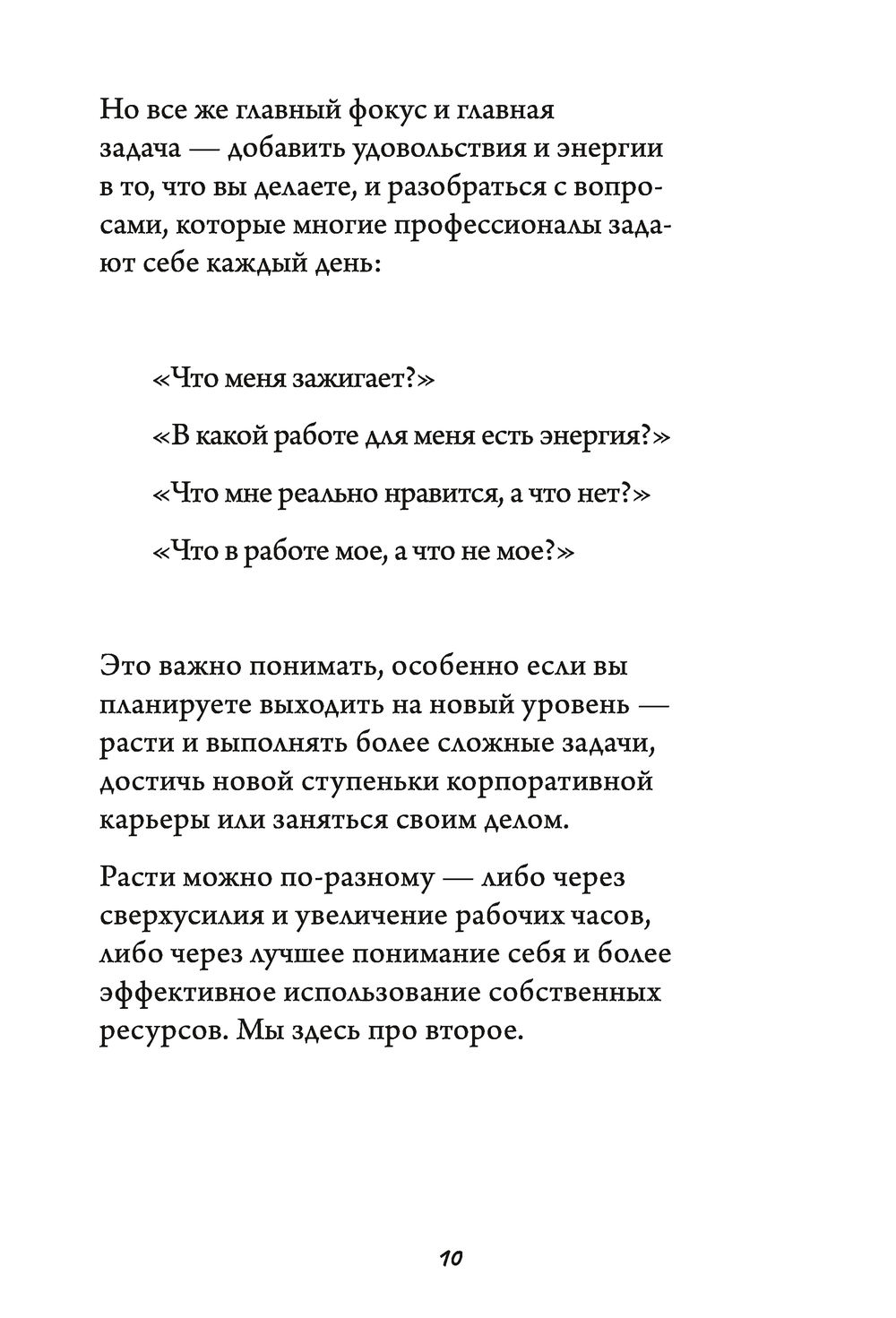 Но все же главный фокус и главная задача — добавить удовольствия и энергии в то, что вы делаете, и разобраться с вопросами, которые многие профессионалы задают себе каждый день:

«Что меня зажигает?»

«В какой работе для меня есть энергия?»

«Что мне реально нравится, а что нет?»

«Что в работе мое, а что не мое?»

Это важно понимать, особенно если вы планируете выходить на новый уровень — расти и выполнять более сложные задачи, достичь новой ступеньки корпоративной карьеры или заняться своим делом.

Расти можно по-разному — либо через сверхусилия и увеличение рабочих часов, либо через лучшее понимание себя и более эффективное использование собственных ресурсов. Мы здесь про второе.

10